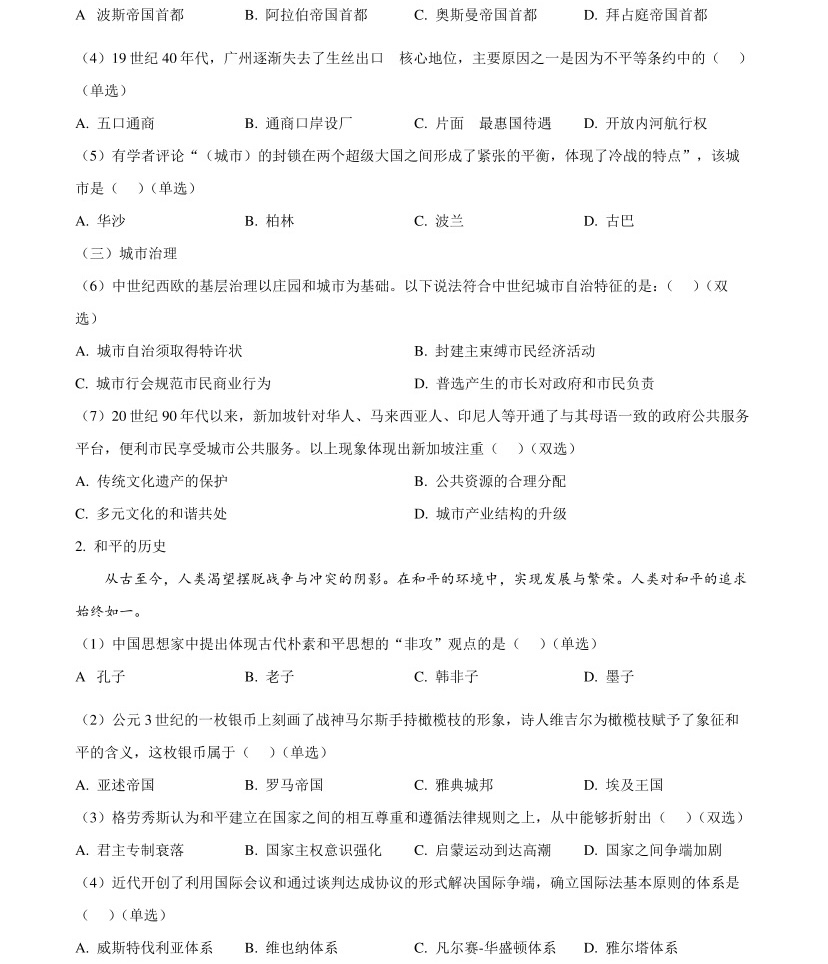 A 波斯帝国首都　　B. 阿拉伯帝国首都　　C. 奥斯曼帝国首都　　D. 拜占庭帝国首都

（4）19 世纪 40 年代，广州逐渐失去了生丝出口　核心地位，主要原因之一是因为不平等条约中的（　）（单选）

A. 五口通商　　B. 通商口岸设厂　　C. 片面　最惠国待遇　　D. 开放内河航行权

（5）有学者评论“（城市）的封锁在两个超级大国之间形成了紧张的平衡，体现了冷战的特点”，该城市是（　）（单选）

A. 华沙　　B. 柏林　　C. 波兰　　D. 古巴

（三）城市治理

（6）中世纪西欧的基层治理以庄园和城市为基础。以下说法符合中世纪城市自治特征的是：（　）（双选）

A. 城市自治须取得特许状　　B. 封建主束缚市民经济活动

C. 城市行会规范市民商业行为　　D. 普选产生的市长对政府和市民负责

（7）20 世纪 90 年代以来，新加坡针对华人、马来西亚人、印尼人等开通了与其母语一致的政府公共服务平台，便利市民享受城市公共服务。以上现象体现出新加坡注重（　）（双选）

A. 传统文化遗产的保护　　B. 公共资源的合理分配

C. 多元文化的和谐共处　　D. 城市产业结构的升级

2. 和平的历史

从古至今，人类渴望摆脱战争与冲突的阴影。在和平的环境中，实现发展与繁荣。人类对和平的追求始终如一。

（1）中国思想家中提出体现古代朴素和平思想的“非攻”观点的是（　）（单选）

A 孔子　　B. 老子　　C. 韩非子　　D. 墨子

（2）公元 3 世纪的一枚银币上刻画了战神马尔斯手持橄榄枝的形象，诗人维吉尔为橄榄枝赋予了象征和平的含义，这枚银币属于（　）（单选）

A. 亚述帝国　　B. 罗马帝国　　C. 雅典城邦　　D. 埃及王国

（3）格劳秀斯认为和平建立在国家之间的相互尊重和遵循法律规则之上，从中能够折射出（　）（双选）

A. 君主专制衰落　　B. 国家主权意识强化　　C. 启蒙运动到达高潮　　D. 国家之间争端加剧

（4）近代开创了利用国际会议和通过谈判达成协议的形式解决国际争端，确立国际法基本原则的体系是（　）（单选）

A. 威斯特伐利亚体系　　B. 维也纳体系　　C. 凡尔赛-华盛顿体系　　D. 雅尔塔体系